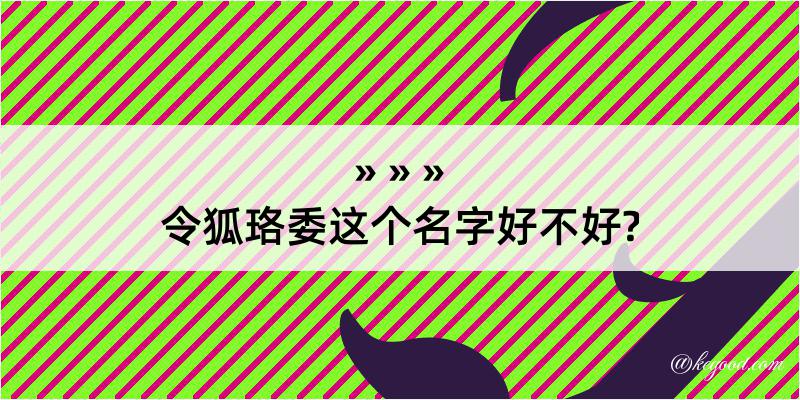 » » »
令狐珞委这个名字好不好?

@kegood.com